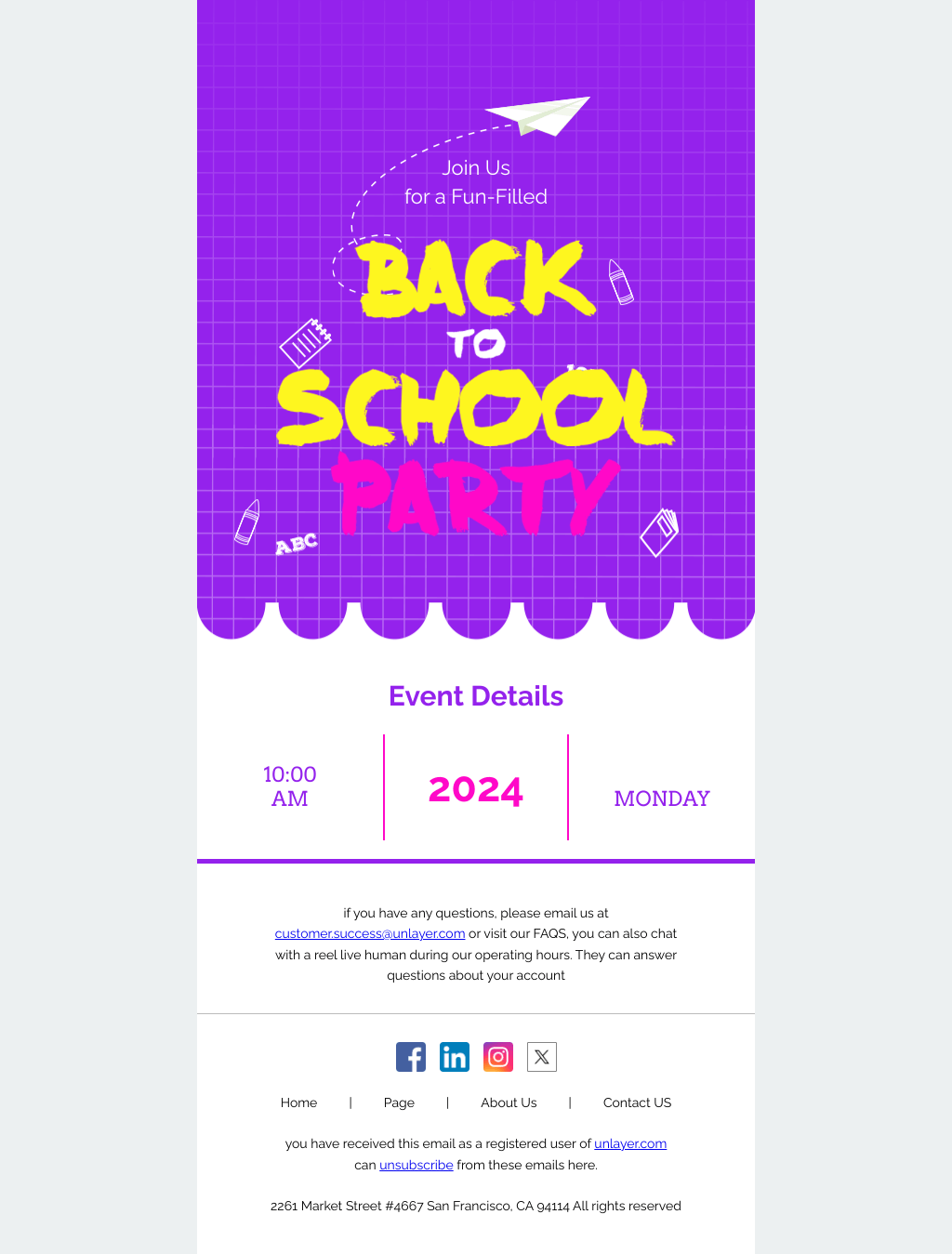 Join Us
for a Fun-Filled

BACK
TO
SCHOOL
PARTY

ABC

Event Details

10:00 AM

2024

MONDAY

if you have any questions, please email us at customer.success@unlayer.com or visit our FAQS, you can also chat with a reel live human during our operating hours. They can answer questions about your account

Home | Page | About Us | Contact US

you have received this email as a registered user of unlayer.com
can unsubscribe from these emails here.

2261 Market Street #4667 San Francisco, CA 94114 All rights reserved